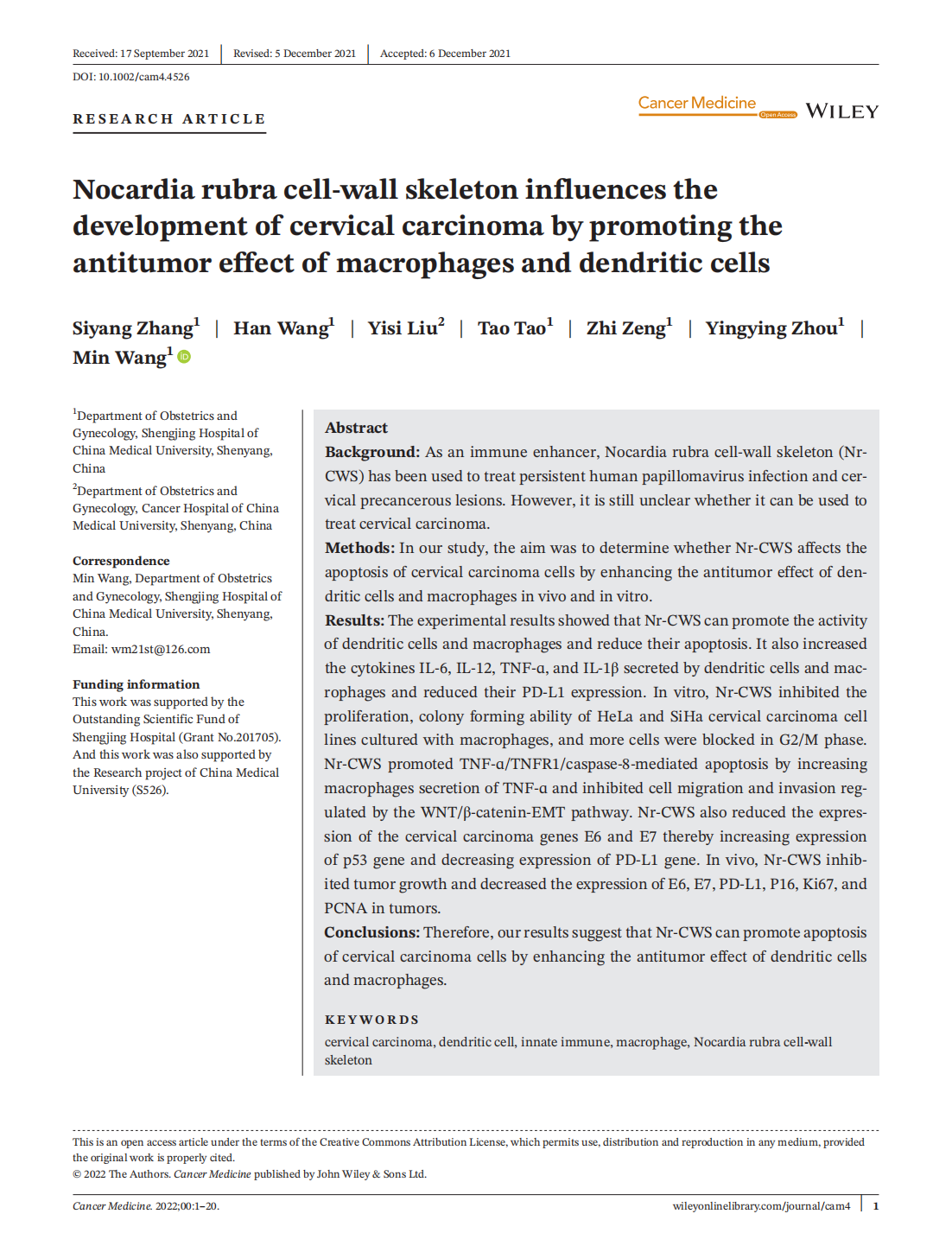 Received: 17 September 2021 | Revised: 5 December 2021 | Accepted: 6 December 2021

DOI: 10.1002/cam4.4526

RESEARCH ARTICLE

Cancer Medicine Open Access WILEY

Nocardia rubra cell-wall skeleton influences the development of cervical carcinoma by promoting the antitumor effect of macrophages and dendritic cells

Siyang Zhang$^1$ | Han Wang$^1$ | Yisi Liu$^2$ | Tao Tao$^1$ | Zhi Zeng$^1$ | Yingying Zhou$^1$ | Min Wang$^1$

$^1$Department of Obstetrics and Gynecology, Shengjing Hospital of China Medical University, Shenyang, China

$^2$Department of Obstetrics and Gynecology, Cancer Hospital of China Medical University, Shenyang, China

Correspondence
Min Wang, Department of Obstetrics and Gynecology, Shengjing Hospital of China Medical University, Shenyang, China.
Email: wm21st@126.com

Funding information
This work was supported by the Outstanding Scientific Fund of Shengjing Hospital (Grant No.201705). And this work was also supported by the Research project of China Medical University (S526).

Abstract
Background: As an immune enhancer, Nocardia rubra cell-wall skeleton (Nr-CWS) has been used to treat persistent human papillomavirus infection and cervical precancerous lesions. However, it is still unclear whether it can be used to treat cervical carcinoma.
Methods: In our study, the aim was to determine whether Nr-CWS affects the apoptosis of cervical carcinoma cells by enhancing the antitumor effect of dendritic cells and macrophages in vivo and in vitro.
Results: The experimental results showed that Nr-CWS can promote the activity of dendritic cells and macrophages and reduce their apoptosis. It also increased the cytokines IL-6, IL-12, TNF-α, and IL-1β secreted by dendritic cells and macrophages and reduced their PD-L1 expression. In vitro, Nr-CWS inhibited the proliferation, colony forming ability of HeLa and SiHa cervical carcinoma cell lines cultured with macrophages, and more cells were blocked in G2/M phase. Nr-CWS promoted TNF-α/TNFR1/caspase-8-mediated apoptosis by increasing macrophages secretion of TNF-α and inhibited cell migration and invasion regulated by the WNT/β-catenin-EMT pathway. Nr-CWS also reduced the expression of the cervical carcinoma genes E6 and E7 thereby increasing expression of p53 gene and decreasing expression of PD-L1 gene. In vivo, Nr-CWS inhibited tumor growth and decreased the expression of E6, E7, PD-L1, P16, Ki67, and PCNA in tumors.
Conclusions: Therefore, our results suggest that Nr-CWS can promote apoptosis of cervical carcinoma cells by enhancing the antitumor effect of dendritic cells and macrophages.

KEYWORDS
cervical carcinoma, dendritic cell, innate immune, macrophage, Nocardia rubra cell-wall skeleton

This is an open access article under the terms of the Creative Commons Attribution License, which permits use, distribution and reproduction in any medium, provided the original work is properly cited.
© 2022 The Authors. Cancer Medicine published by John Wiley & Sons Ltd.

Cancer Medicine. 2022;00:1–20. wileyonlinelibrary.com/journal/cam4 | 1